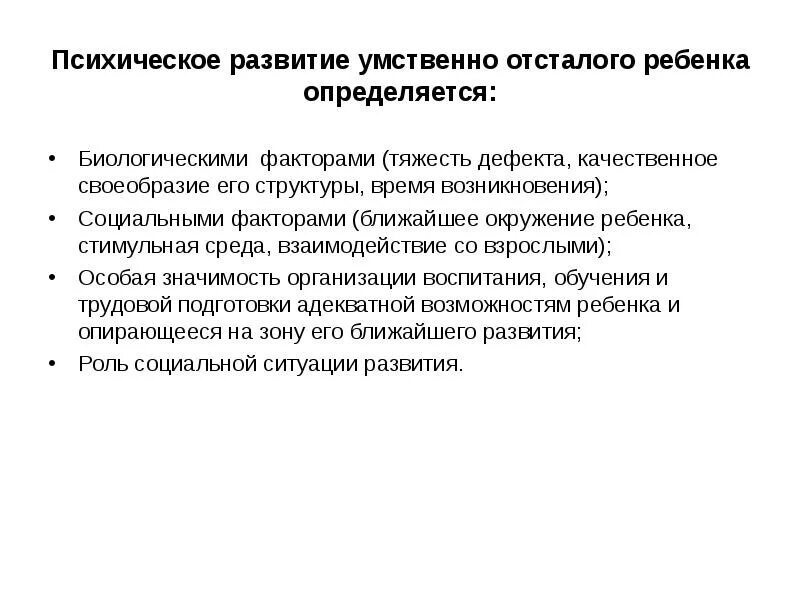 Психическое развитие умственно отсталого ребенка определяется:

• Биологическими факторами (тяжесть дефекта, качественное своеобразие его структуры, время возникновения);
• Социальными факторами (ближайшее окружение ребенка, стимульная среда, взаимодействие со взрослыми);
• Особая значимость организации воспитания, обучения и трудовой подготовки адекватной возможностям ребенка и опирающееся на зону его ближайшего развития;
• Роль социальной ситуации развития.